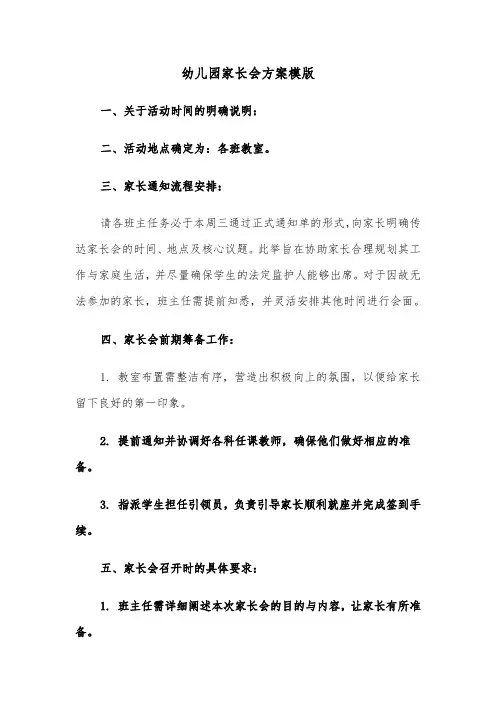 幼儿园家长会方案模版

一、关于活动时间的明确说明：

二、活动地点确定为：各班教室。

三、家长通知流程安排：

请各班主任务必于本周三通过正式通知单的形式，向家长明确传达家长会的时间、地点及核心议题。此举旨在协助家长合理规划其工作与家庭生活，并尽量确保学生的法定监护人能够出席。对于因故无法参加的家长，班主任需提前知悉，并灵活安排其他时间进行会面。

四、家长会前期筹备工作：

1. 教室布置需整洁有序，营造出积极向上的氛围，以便给家长留下良好的第一印象。

2. 提前通知并协调好各科任课教师，确保他们做好相应的准备。

3. 指派学生担任引领员，负责引导家长顺利就座并完成签到手续。

五、家长会召开时的具体要求：

1. 班主任需详细阐述本次家长会的目的与内容，让家长有所准备。